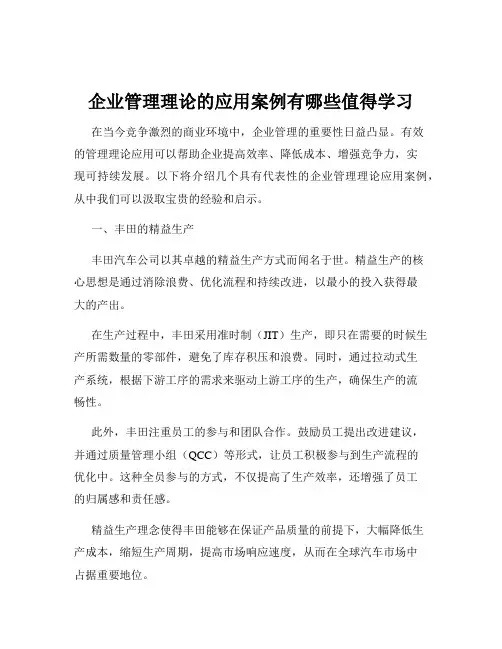 企业管理理论的应用案例有哪些值得学习

在当今竞争激烈的商业环境中，企业管理的重要性日益凸显。有效的管理理论应用可以帮助企业提高效率、降低成本、增强竞争力，实现可持续发展。以下将介绍几个具有代表性的企业管理理论应用案例，从中我们可以汲取宝贵的经验和启示。

一、丰田的精益生产

丰田汽车公司以其卓越的精益生产方式而闻名于世。精益生产的核心思想是通过消除浪费、优化流程和持续改进，以最小的投入获得最大的产出。

在生产过程中，丰田采用准时制（JIT）生产，即只在需要的时候生产所需数量的零部件，避免了库存积压和浪费。同时，通过拉动式生产系统，根据下游工序的需求来驱动上游工序的生产，确保生产的流畅性。

此外，丰田注重员工的参与和团队合作。鼓励员工提出改进建议，并通过质量管理小组（QCC）等形式，让员工积极参与到生产流程的优化中。这种全员参与的方式，不仅提高了生产效率，还增强了员工的归属感和责任感。

精益生产理念使得丰田能够在保证产品质量的前提下，大幅降低生产成本，缩短生产周期，提高市场响应速度，从而在全球汽车市场中占据重要地位。